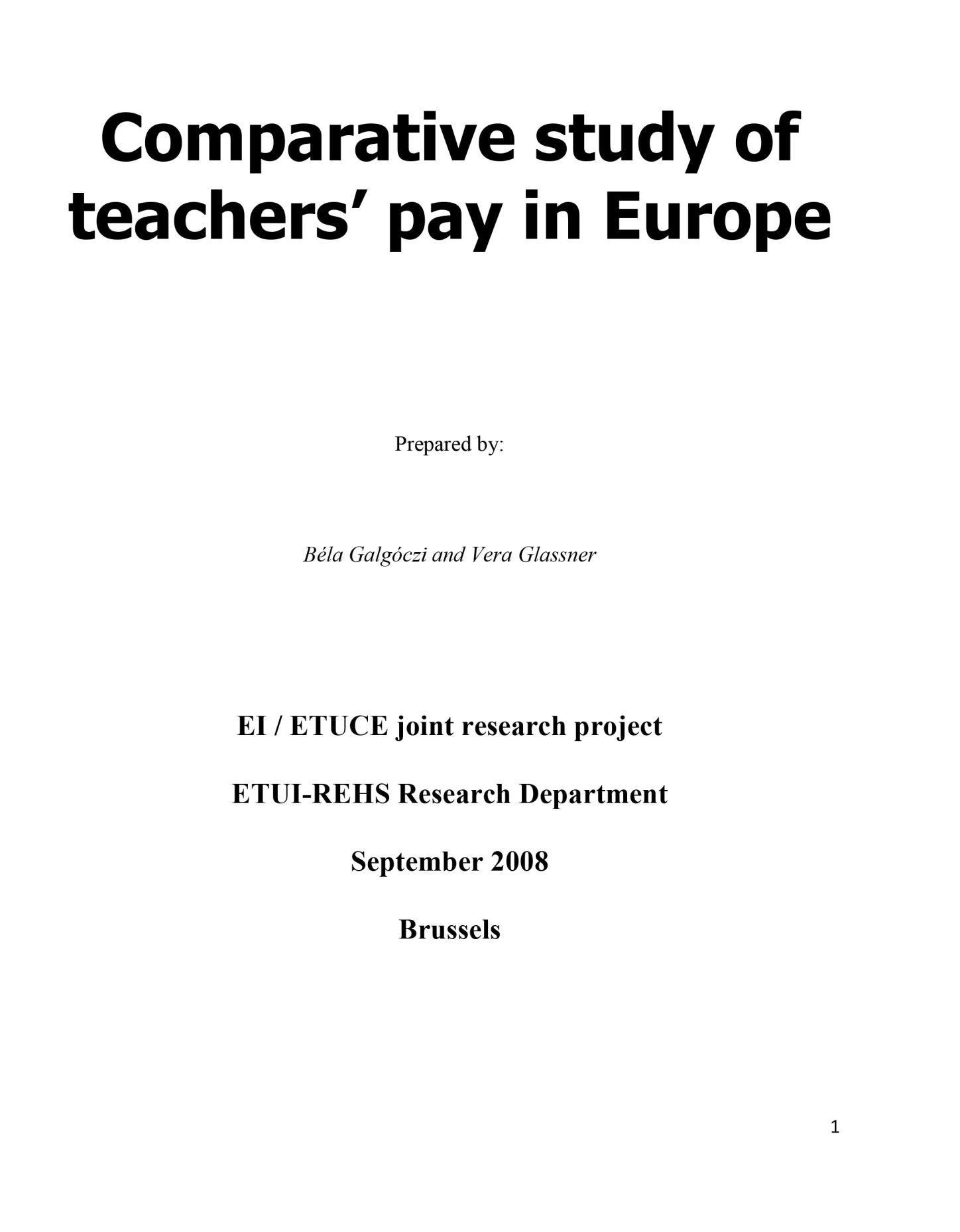 Comparative study of teachers’ pay in Europe

Prepared by:

Béla Galgóczi and Vera Glassner

EI / ETUCE joint research project

ETUI-REHS Research Department

September 2008

Brussels

1